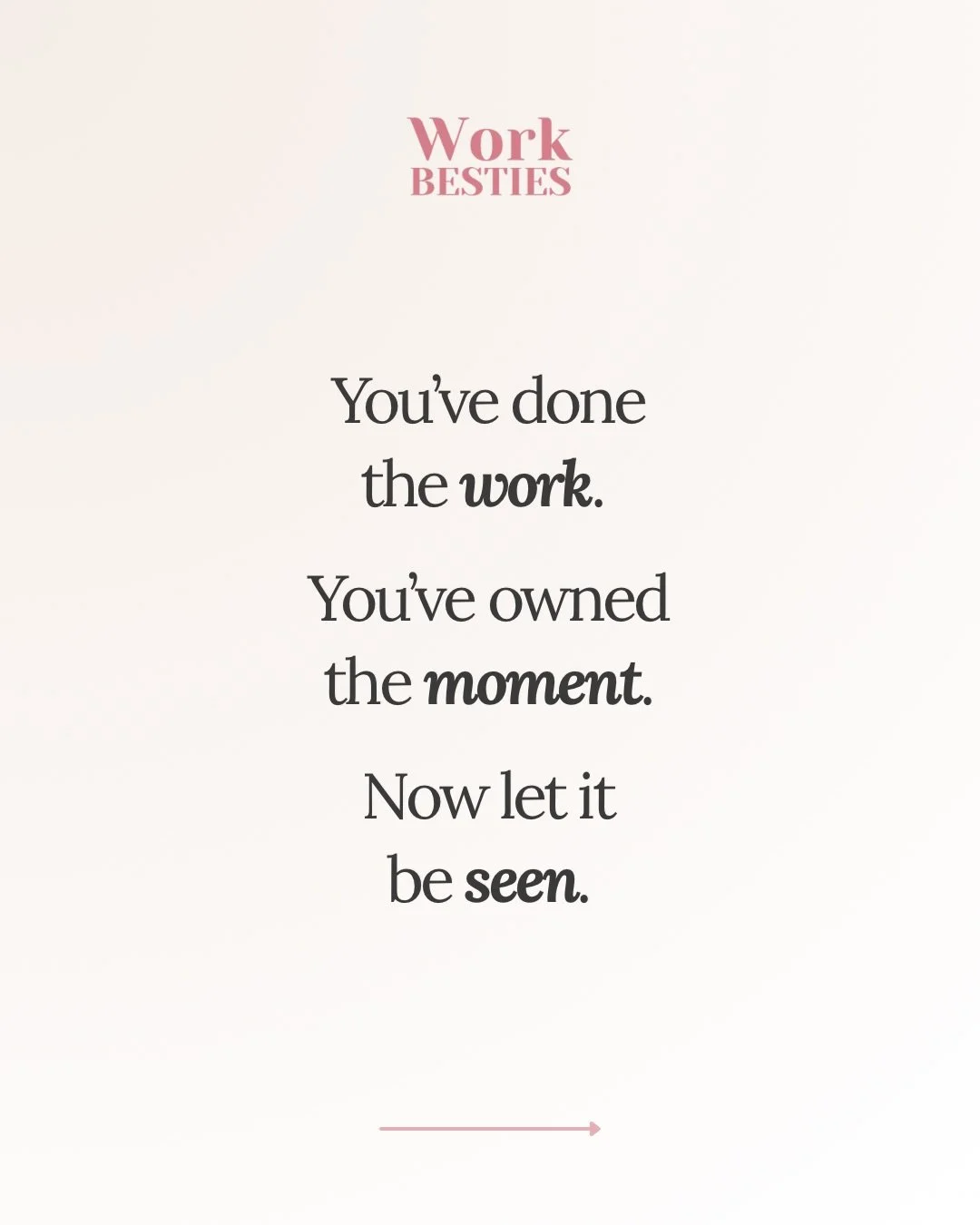 Work
BESTIES

You've done the work.

You've owned the moment.

Now let it be seen.